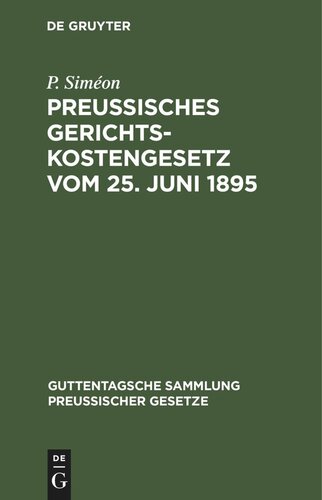 DE GRUYTER

P. Siméon

PREUSSISCHES GERICHTSKOSTENGESETZ VOM 25. JUNI 1895

GUTTENTAGSCHE SAMMLUNG PREUSSISCHER GESETZE

DE
G